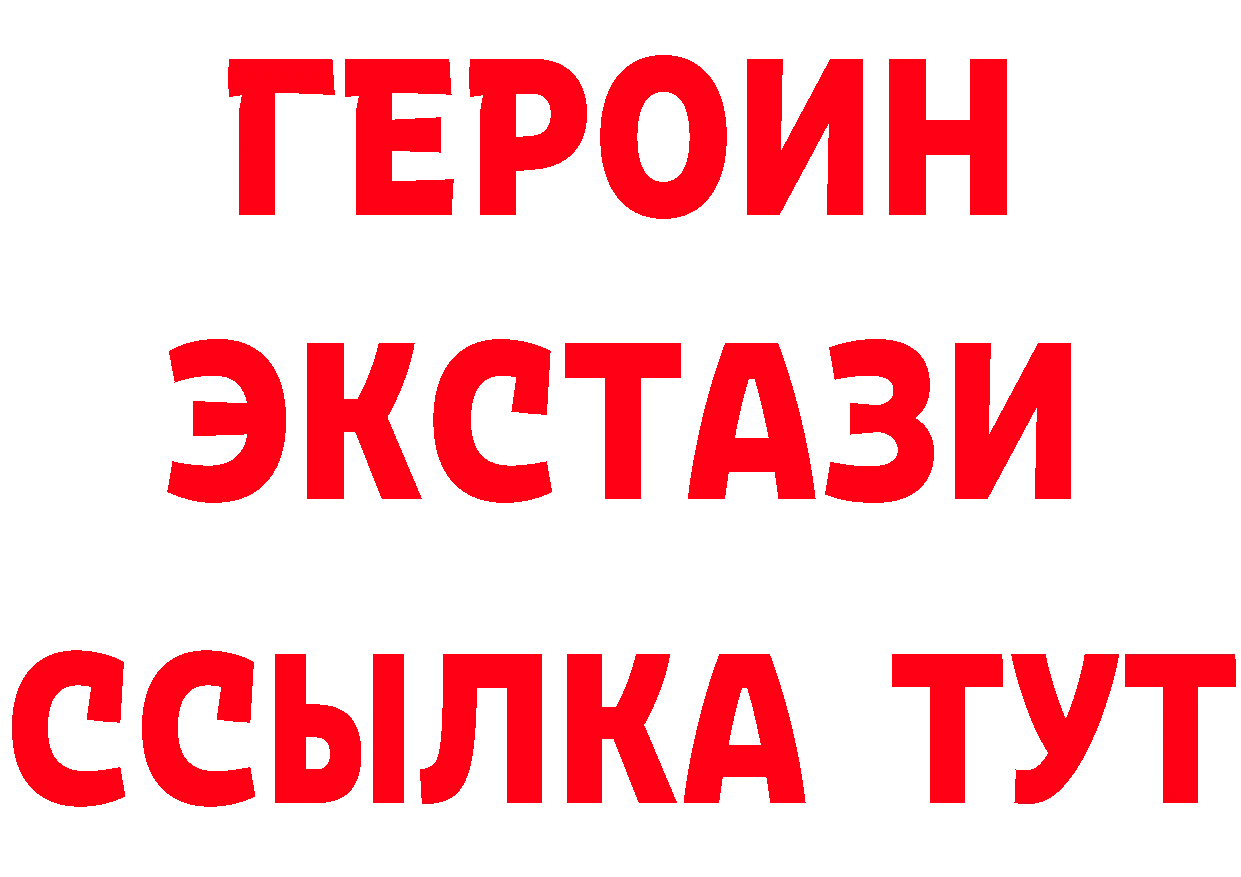 ГЕРОИН
ЭКСТАЗИ
ССЫЛКА ТУТ